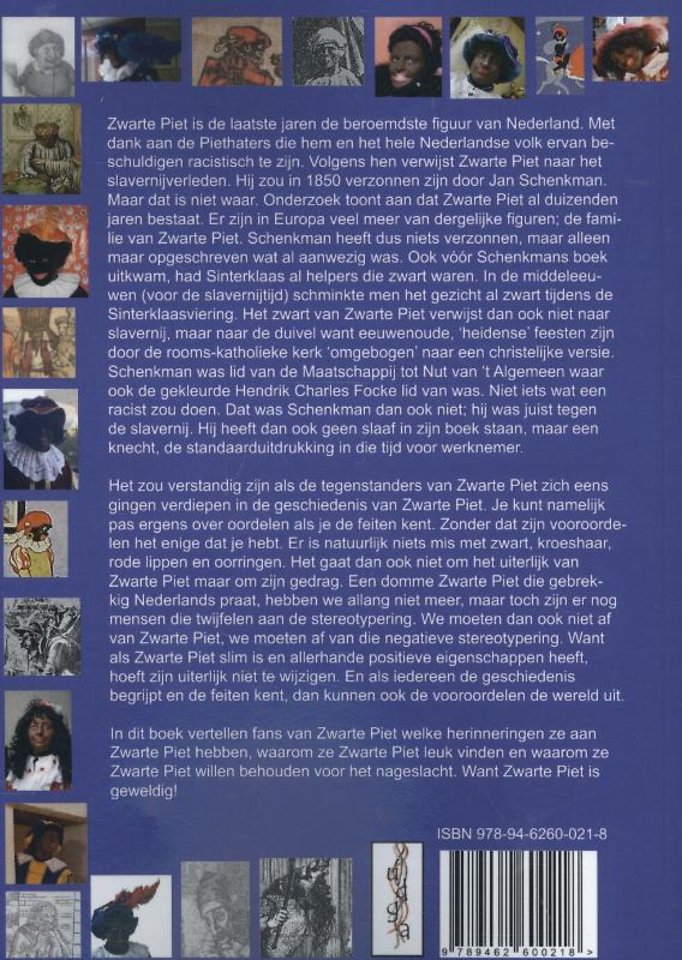 Zwarte Piet is de laatste jaren de beroemdste figuur van Nederland. Met dank aan de Piethaters die hem en het hele Nederlandse volk ervan beschuldigen racistisch te zijn. Volgens hen verwijst Zwarte Piet naar het slavernijverleden. Hij zou in 1850 verzonnen zijn door Jan Schenkman. Maar dat is niet waar. Onderzoek toont aan dat Zwarte Piet al duizenden jaren bestaat. Er zijn in Europa veel meer van dergelijke figuren; de familie van Zwarte Piet. Schenkman heeft dus niets verzonnen, maar alleen maar opgeschreven wat al aanwezig was. Ook vóór Schenkmans boek uitkwam, had Sinterklaas al helpers die zwart waren. In de middeleeuwen (voor de slavernijtijd) schminkte men het gezicht al zwart tijdens de Sinterklaasviering. Het zwart van Zwarte Piet verwijst dan ook niet naar slavernij, maar naar de duivel want eeuwenoude, 'heidense' feesten zijn door de rooms-katholieke kerk 'omgebogen' naar een christelijke versie. Schenkman was lid van de Maatschappij tot Nut van 't Algemeen waar ook de gekleurde Hendrik Charles Focke lid van was. Niet iets wat een racist zou doen. Dat was Schenkman dan ook niet; hij was juist tegen de slavernij. Hij heeft dan ook geen slaaf in zijn boek staan, maar een knecht, de standaarduitdrukking in die tijd voor werknemer.

Het zou verstandig zijn als de tegenstanders van Zwarte Piet zich eens gingen verdiepen in de geschiedenis van Zwarte Piet. Je kunt namelijk pas ergens over oordelen als je de feiten kent. Zonder dat zijn vooroordelen het enige dat je hebt. Er is natuurlijk niets mis met zwart, kroeshaar, rode lippen en oorringen. Het gaat dan ook niet om het uiterlijk van Zwarte Piet maar om zijn gedrag. Een domme Zwarte Piet die gebrekkig Nederlands praat, hebben we allang niet meer, maar toch zijn er nog mensen die twijfelen aan de stereotypering. We moeten dan ook niet af van Zwarte Piet, we moeten af van die negatieve stereotypering. Want als Zwarte Piet slim is en allerhande positieve eigenschappen heeft, hoeft zijn uiterlijk niet te wijzigen. En als iedereen de geschiedenis begrijpt en de feiten kent, dan kunnen ook de vooroordelen de wereld uit.

In dit boek vertellen fans van Zwarte Piet welke herinneringen ze aan Zwarte Piet hebben, waarom ze Zwarte Piet leuk vinden en waarom ze Zwarte Piet willen behouden voor het nageslacht. Want Zwarte Piet is geweldig!

ISBN 978-94-6260-021-8

9 789462 600218 >